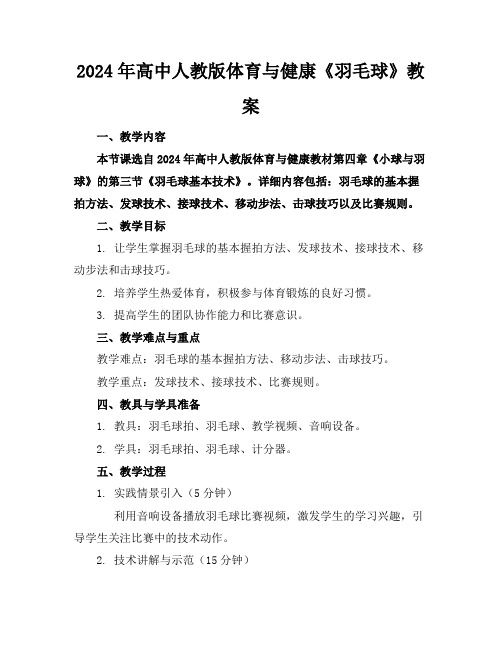 2024年高中人教版体育与健康《羽毛球》教案

一、教学内容

本节课选自2024年高中人教版体育与健康教材第四章《小球与羽球》的第三节《羽毛球基本技术》。详细内容包括：羽毛球的基本握拍方法、发球技术、接球技术、移动步法、击球技巧以及比赛规则。

二、教学目标

1. 让学生掌握羽毛球的基本握拍方法、发球技术、接球技术、移动步法和击球技巧。

2. 培养学生热爱体育，积极参与体育锻炼的良好习惯。

3. 提高学生的团队协作能力和比赛意识。

三、教学难点与重点

教学难点：羽毛球的基本握拍方法、移动步法、击球技巧。

教学重点：发球技术、接球技术、比赛规则。

四、教具与学具准备

1. 教具：羽毛球拍、羽毛球、教学视频、音响设备。

2. 学具：羽毛球拍、羽毛球、计分器。

五、教学过程

1. 实践情景引入（5分钟）

利用音响设备播放羽毛球比赛视频，激发学生的学习兴趣，引导学生关注比赛中的技术动作。

2. 技术讲解与示范（15分钟）